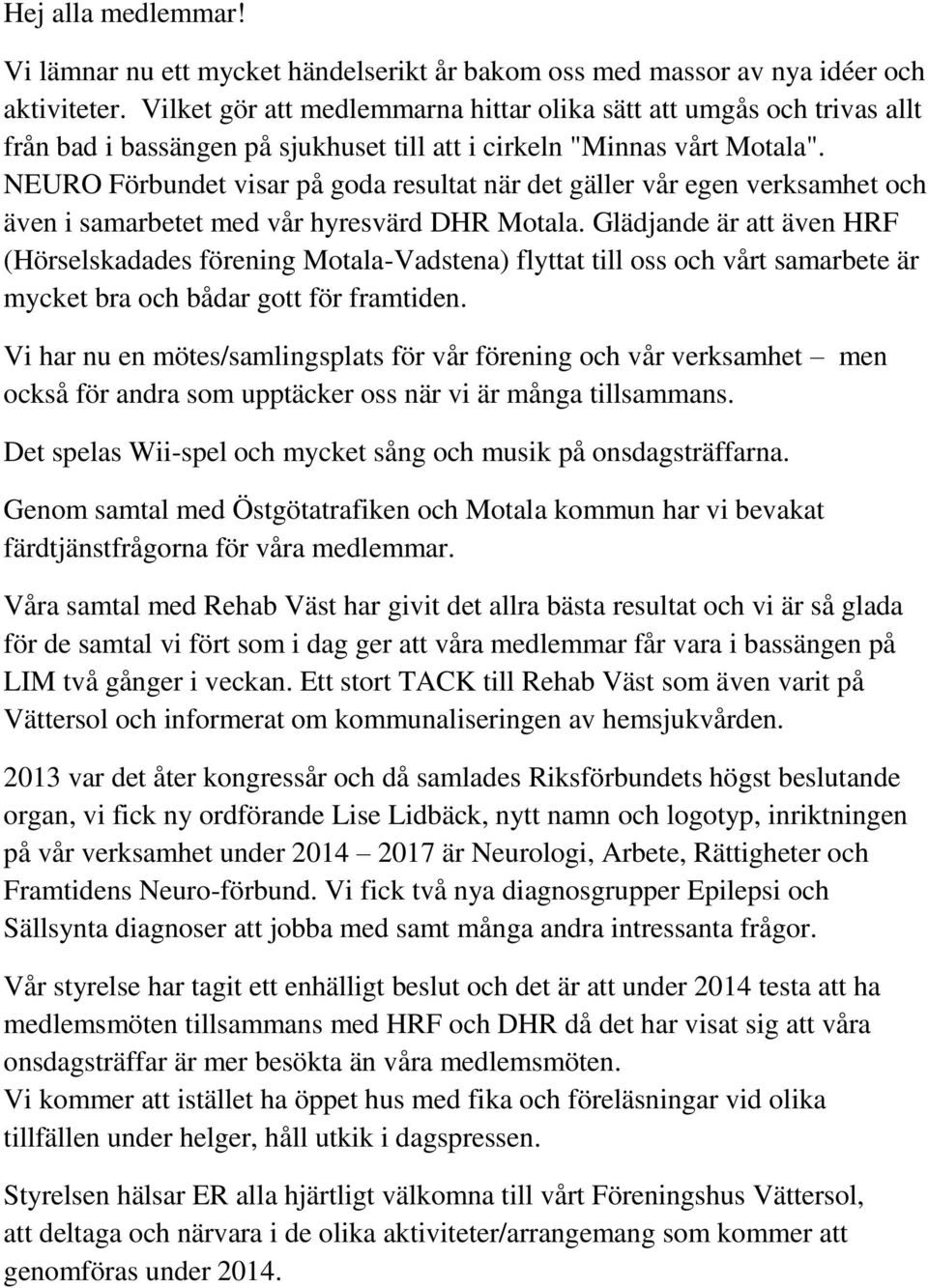 Hej alla medlemmar!

Vi lämnar nu ett mycket händelserikt år bakom oss med massor av nya idéer och aktiviteter. Vilket gör att medlemmarna hittar olika sätt att umgås och trivas allt från bad i bassängen på sjukhuset till att i cirkeln "Minnas vårt Motala". NEURO Förbundet visar på goda resultat när det gäller vår egen verksamhet och även i samarbetet med vår hyresvärd DHR Motala. Glädjande är att även HRF (Hörselskadades förening Motala-Vadstena) flyttat till oss och vårt samarbete är mycket bra och bådar gott för framtiden.

Vi har nu en mötes/samlingsplats för vår förening och vår verksamhet – men också för andra som upptäcker oss när vi är många tillsammans.

Det spelas Wii-spel och mycket sång och musik på onsdagsträffarna.

Genom samtal med Östgötatrafiken och Motala kommun har vi bevakat färdtjänstfrågorna för våra medlemmar.

Våra samtal med Rehab Väst har givit det allra bästa resultat och vi är så glada för de samtal vi fört som i dag ger att våra medlemmar får vara i bassängen på LIM två gånger i veckan. Ett stort TACK till Rehab Väst som även varit på Vättersol och informerat om kommunaliseringen av hemsjukvården.

2013 var det åter kongressår och då samlades Riksförbundets högst beslutande organ, vi fick ny ordförande Lise Lidbäck, nytt namn och logotyp, inriktningen på vår verksamhet under 2014 – 2017 är Neurologi, Arbete, Rättigheter och Framtidens Neuro-förbund. Vi fick två nya diagnosgrupper Epilepsi och Sällsynta diagnoser att jobba med samt många andra intressanta frågor.

Vår styrelse har tagit ett enhälligt beslut och det är att under 2014 testa att ha medlemsmöten tillsammans med HRF och DHR då det har visat sig att våra onsdagsträffar är mer besökta än våra medlemsmöten.
Vi kommer att istället ha öppet hus med fika och föreläsningar vid olika tillfällen under helger, håll utkik i dagspressen.

Styrelsen hälsar ER alla hjärtligt välkomna till vårt Föreningshus Vättersol, att deltaga och närvara i de olika aktiviteter/arrangemang som kommer att genomföras under 2014.